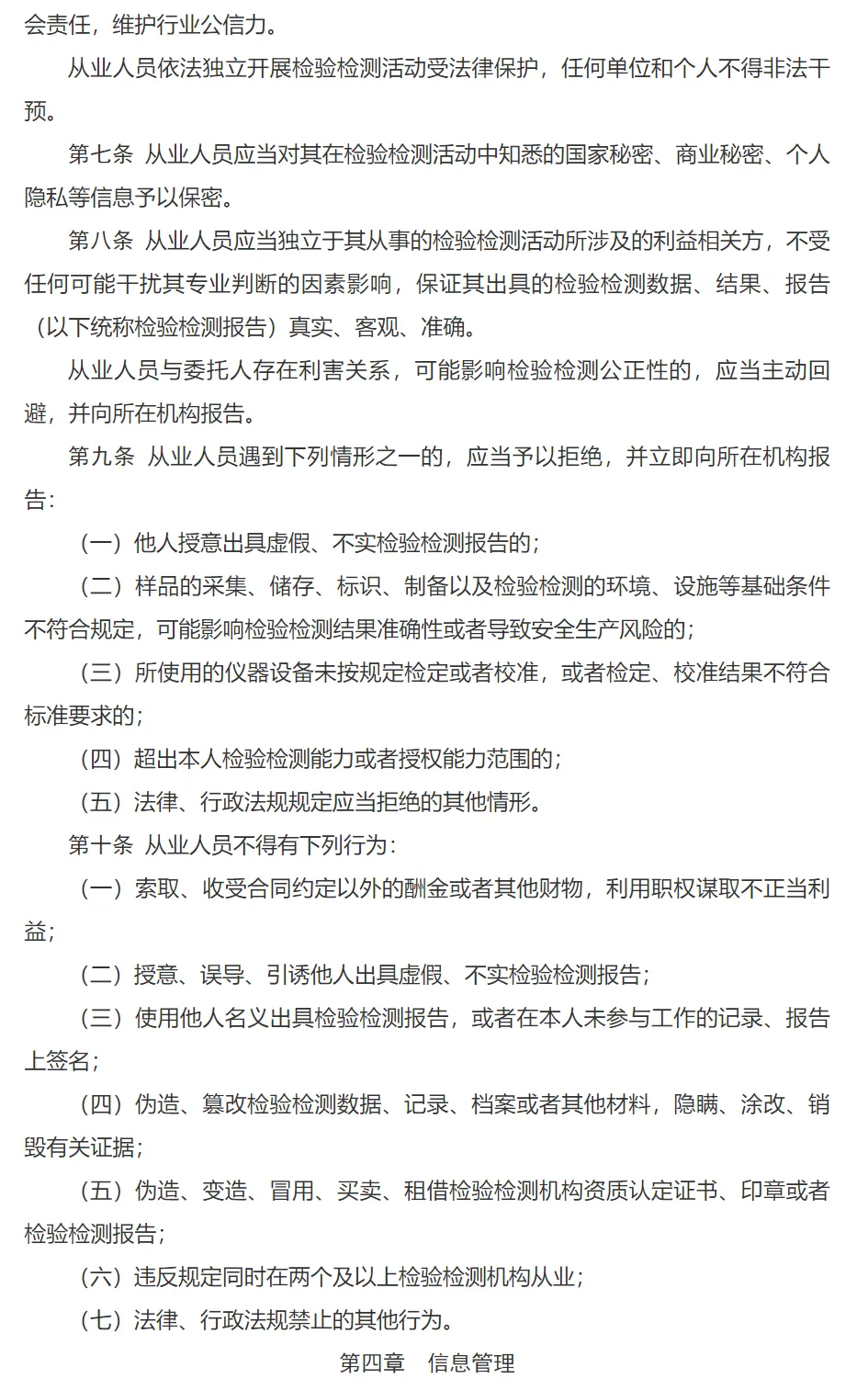 会责任，维护行业公信力。

从业人员依法独立开展检验检测活动受法律保护，任何单位和个人不得非法干预。

第七条 从业人员应当对其在检验检测活动中知悉的国家秘密、商业秘密、个人隐私等信息予以保密。

第八条 从业人员应当独立于其从事的检验检测活动所涉及的利益相关方，不受任何可能干扰其专业判断的因素影响，保证其出具的检验检测数据、结果、报告（以下统称检验检测报告）真实、客观、准确。

从业人员与委托人存在利害关系，可能影响检验检测公正性的，应当主动回避，并向所在机构报告。

第九条 从业人员遇到下列情形之一的，应当予以拒绝，并立即向所在机构报告：

（一）他人授意出具虚假、不实检验检测报告的；

（二）样品的采集、储存、标识、制备以及检验检测的环境、设施等基础条件不符合规定，可能影响检验检测结果准确性或者导致安全生产风险的；

（三）所使用的仪器设备未按规定检定或者校准，或者检定、校准结果不符合标准要求的；

（四）超出本人检验检测能力或者授权能力范围的；

（五）法律、行政法规规定应当拒绝的其他情形。

第十条 从业人员不得有下列行为：

（一）索取、收受合同约定以外的酬金或者其他财物，利用职权谋取不正当利益；

（二）授意、误导、引诱他人出具虚假、不实检验检测报告；

（三）使用他人名义出具检验检测报告，或者在本人未参与工作的记录、报告上签名；

（四）伪造、篡改检验检测数据、记录、档案或者其他材料，隐瞒、涂改、销毁有关证据；

（五）伪造、变造、冒用、买卖、租借检验检测机构资质认定证书、印章或者检验检测报告；

（六）违反规定同时在两个及以上检验检测机构从业；

（七）法律、行政法规禁止的其他行为。

第四章 信息管理